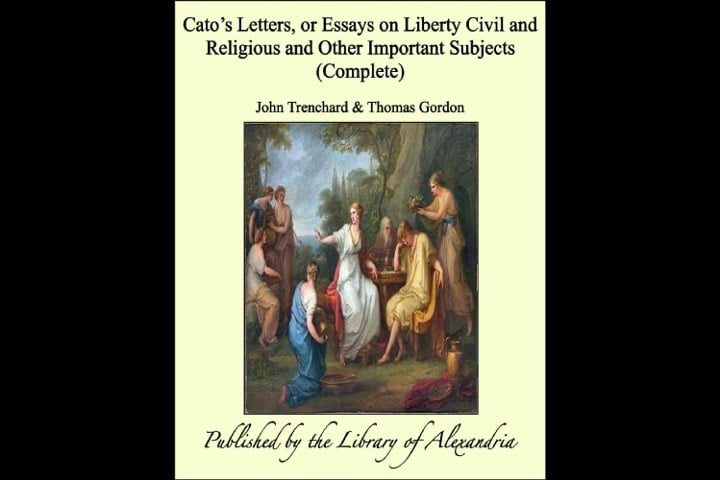 Cato's Letters, or Essays on Liberty Civil and Religious and Other Important Subjects (Complete)

John Trenchard & Thomas Gordon

Published by the Library of Alexandria